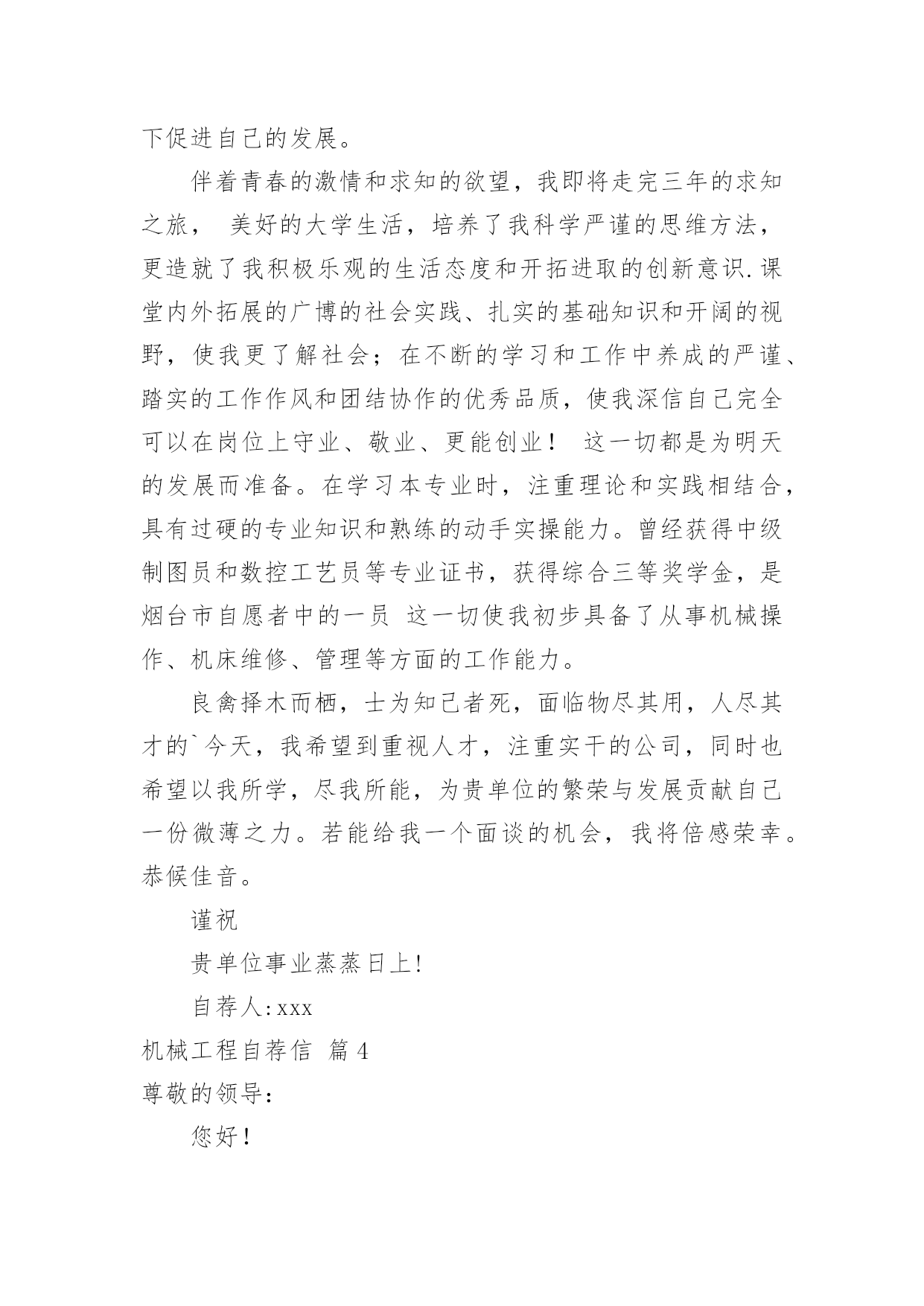 下促进自己的发展。

伴着青春的激情和求知的欲望，我即将走完三年的求知之旅， 美好的大学生活，培养了我科学严谨的思维方法，更造就了我积极乐观的生活态度和开拓进取的创新意识.课堂内外拓展的广博的社会实践、扎实的基础知识和开阔的视野，使我更了解社会；在不断的学习和工作中养成的严谨、踏实的工作作风和团结协作的优秀品质，使我深信自己完全可以在岗位上守业、敬业、更能创业！ 这一切都是为明天的发展而准备。在学习本专业时，注重理论和实践相结合，具有过硬的专业知识和熟练的动手实操能力。曾经获得中级制图员和数控工艺员等专业证书，获得综合三等奖学金，是烟台市自愿者中的一员 这一切使我初步具备了从事机械操作、机床维修、管理等方面的工作能力。

良禽择木而栖，士为知己者死，面临物尽其用，人尽其才的`今天，我希望到重视人才，注重实干的公司，同时也希望以我所学，尽我所能，为贵单位的繁荣与发展贡献自己一份微薄之力。若能给我一个面谈的机会，我将倍感荣幸。恭候佳音。

谨祝

贵单位事业蒸蒸日上!

自荐人:xxx

机械工程自荐信 篇4

尊敬的领导:

您好!